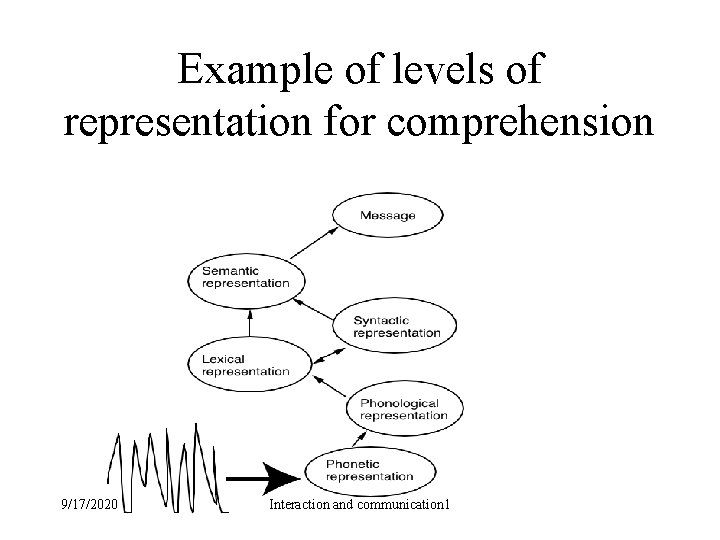 Example of levels of representation for comprehension

Message

Semantic representation

Syntactic representation

Lexical representation

Phonological representation

Phonetic representation

9/17/2020

Interaction and communication1